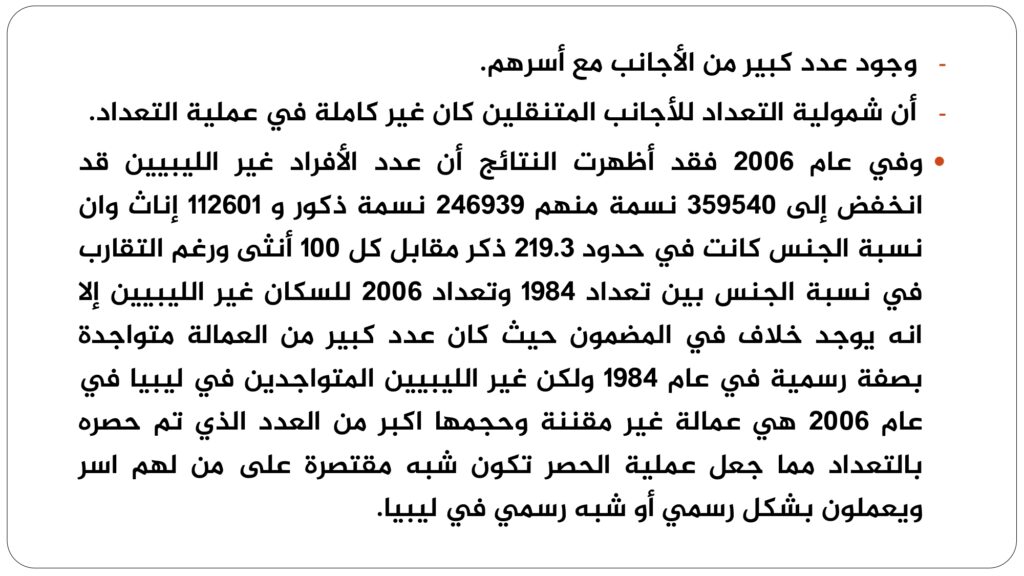 - وجود عدد كبير من الأجانب مع أسرهم.

- أن شمولية التعداد للأجانب المتنقلين كان غير كاملة في عملية التعداد.

• وفي عام 2006 فقد أظهرت النتائج أن عدد الأفراد غير الليبيين قد انخفض إلى 359540 نسمة منهم 246939 نسمة ذكور و 112601 إناث وان نسبة الجنس كانت في حدود 219.3 ذكر مقابل كل 100 أنثى ورغم التقارب في نسبة الجنس بين تعداد 1984 وتعداد 2006 للسكان غير الليبيين إلا انه يوجد خلاف في المضمون حيث كان عدد كبير من العمالة متواجدة بصفة رسمية في عام 1984 ولكن غير الليبيين المتواجدين في ليبيا في عام 2006 هي عمالة غير مقننة وحجمها اكبر من العدد الذي تم حصره بالتعداد مما جعل عملية الحصر تكون شبه مقتصرة على من لهم اسر ويعملون بشكل رسمي أو شبه رسمي في ليبيا.